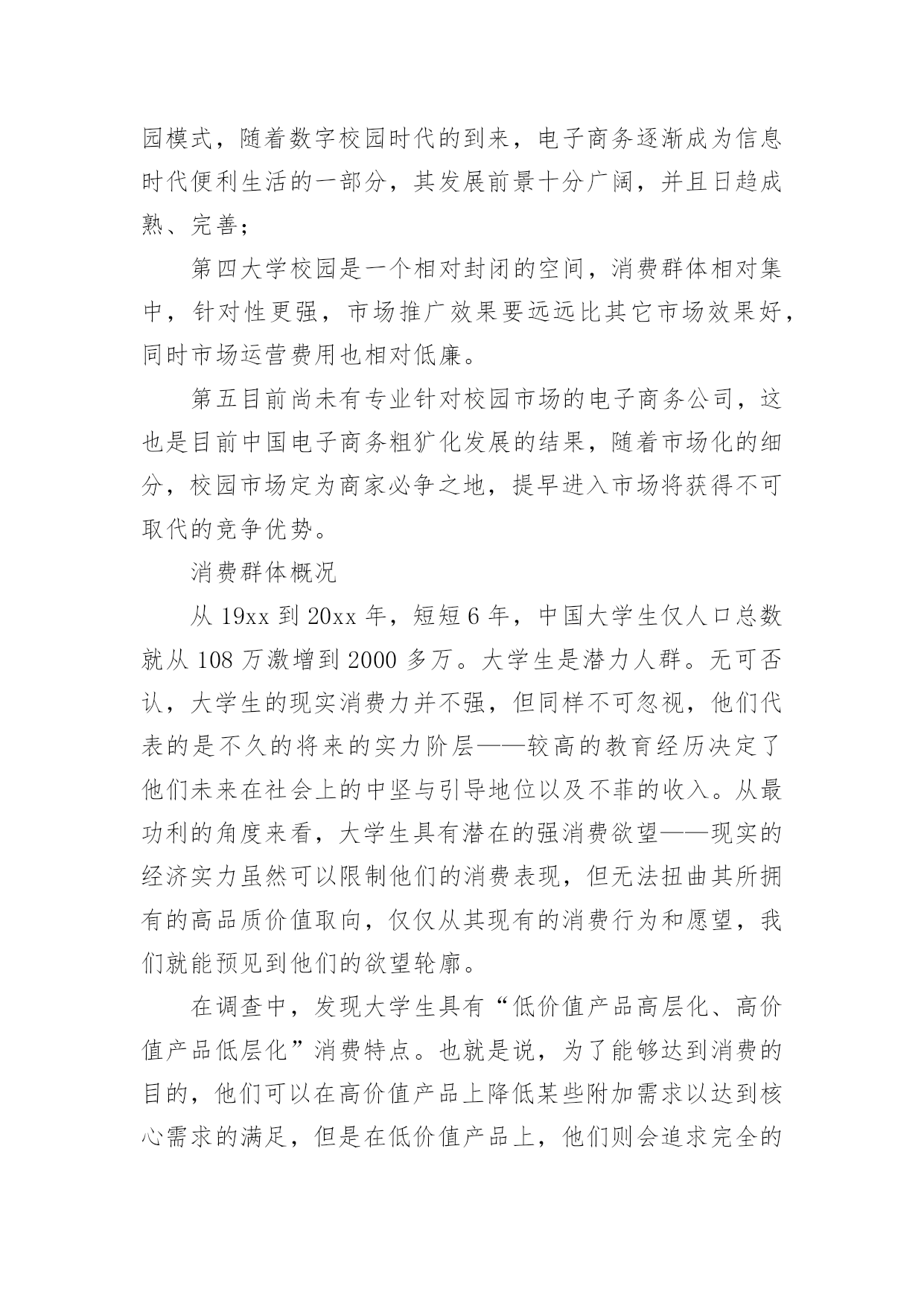 园模式，随着数字校园时代的到来，电子商务逐渐成为信息时代便利生活的一部分，其发展前景十分广阔，并且日趋成熟、完善；

第四大学校园是一个相对封闭的空间，消费群体相对集中，针对性更强，市场推广效果要远远比其它市场效果好，同时市场运营费用也相对低廉。

第五目前尚未有专业针对校园市场的电子商务公司，这也是目前中国电子商务粗犷化发展的结果，随着市场化的细分，校园市场定为商家必争之地，提早进入市场将获得不可取代的竞争优势。

消费群体概况

从 19xx 到 20xx 年，短短 6 年，中国大学生仅人口总数就从 108 万激增到 2000 多万。大学生是潜力人群。无可否认，大学生的现实消费力并不强，但同样不可忽视，他们代表的是不久的将来的实力阶层——较高的教育经历决定了他们未来在社会上的中坚与引导地位以及不菲的收入。从最功利的角度来看，大学生具有潜在的强消费欲望——现实的经济实力虽然可以限制他们的消费表现，但无法扭曲其所拥有的高品质价值取向，仅仅从其现有的消费行为和愿望，我们就能预见到他们的欲望轮廓。

在调查中，发现大学生具有“低价值产品高层化、高价值产品低层化”消费特点。也就是说，为了能够达到消费的目的，他们可以在高价值产品上降低某些附加需求以达到核心需求的满足，但是在低价值产品上，他们则会追求完全的